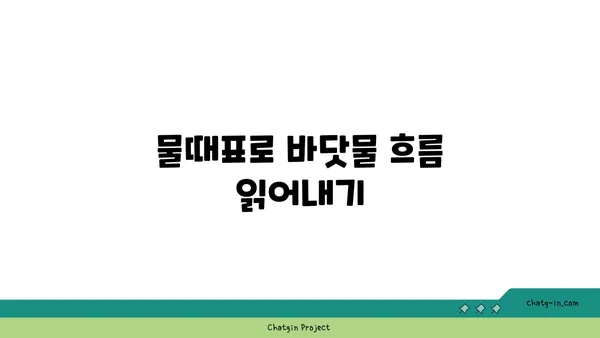 물때표로 바닷물 흐름 읽어내기

chatg-in.com

Chatgin Project